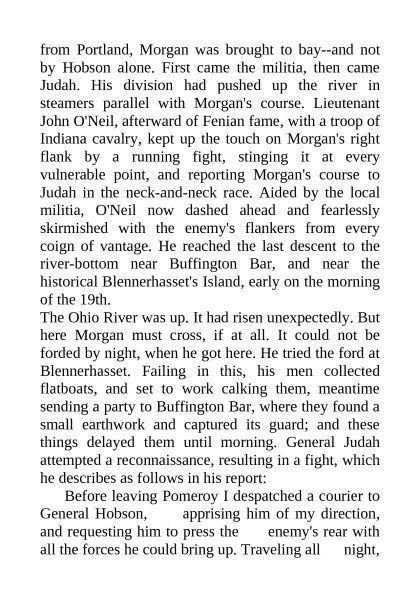 from Portland, Morgan was brought to bay--and not by Hobson alone. First came the militia, then came Judah. His division had pushed up the river in steamers parallel with Morgan's course. Lieutenant John O'Neil, afterward of Fenian fame, with a troop of Indiana cavalry, kept up the touch on Morgan's right flank by a running fight, stinging it at every vulnerable point, and reporting Morgan's course to Judah in the neck-and-neck race. Aided by the local militia, O'Neil now dashed ahead and fearlessly skirmished with the enemy's flankers from every coign of vantage. He reached the last descent to the river-bottom near Buffington Bar, and near the historical Blennerhasset's Island, early on the morning of the 19th.
The Ohio River was up. It had risen unexpectedly. But here Morgan must cross, if at all. It could not be forded by night, when he got here. He tried the ford at Blennerhasset. Failing in this, his men collected flatboats, and set to work calking them, meantime sending a party to Buffington Bar, where they found a small earthwork and captured its guard; and these things delayed them until morning. General Judah attempted a reconnaissance, resulting in a fight, which he describes as follows in his report:

Before leaving Pomeroy I despatched a courier to General Hobson, apprising him of my direction, and requesting him to press the enemy's rear with all the forces he could bring up. Traveling all night,